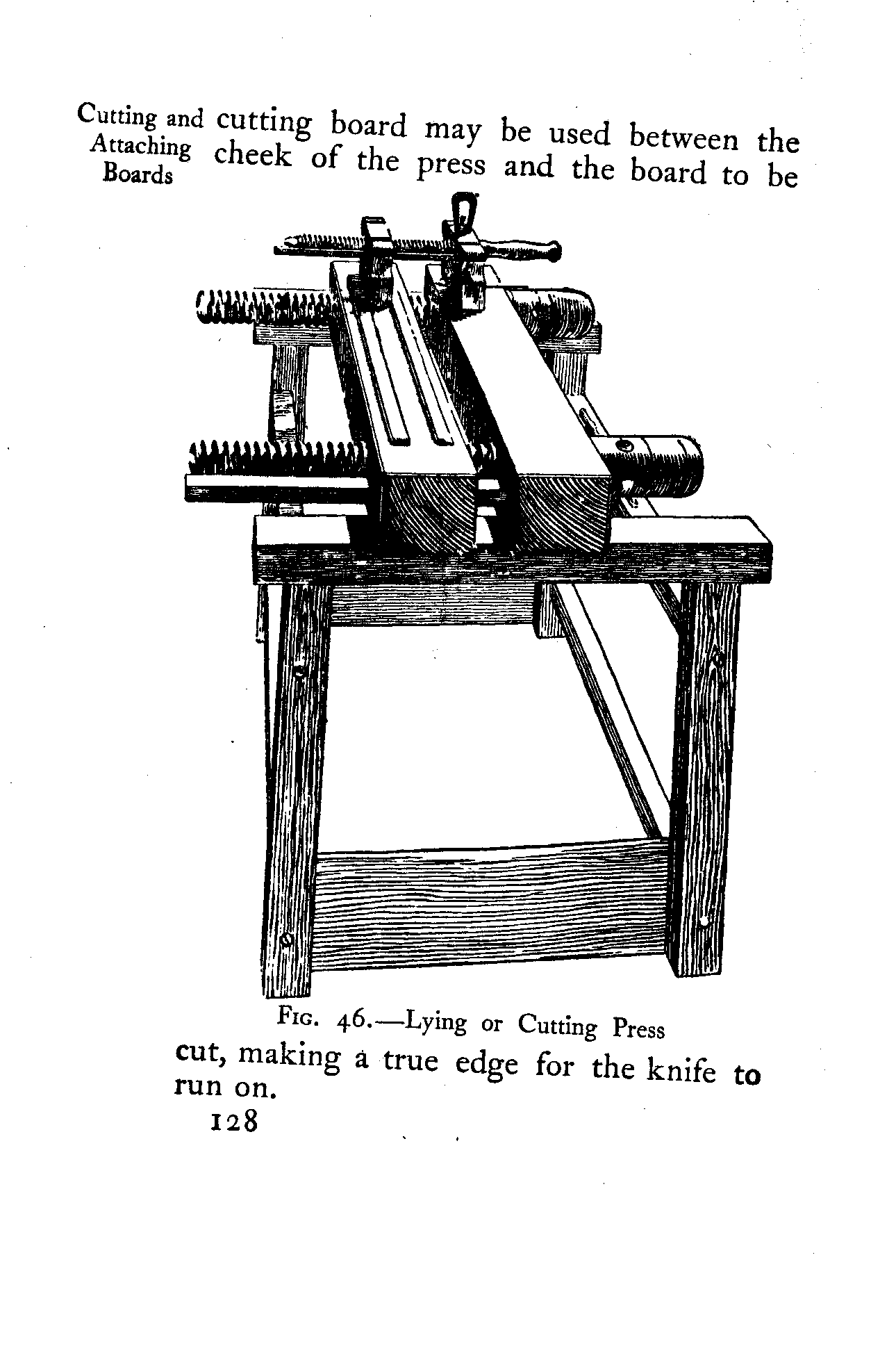 Cutting and Attaching Boards

cutting board may be used between the cheek of the press and the board to be

Fig. 46.—Lying or Cutting Press

cut, making a true edge for the knife to run on.

128